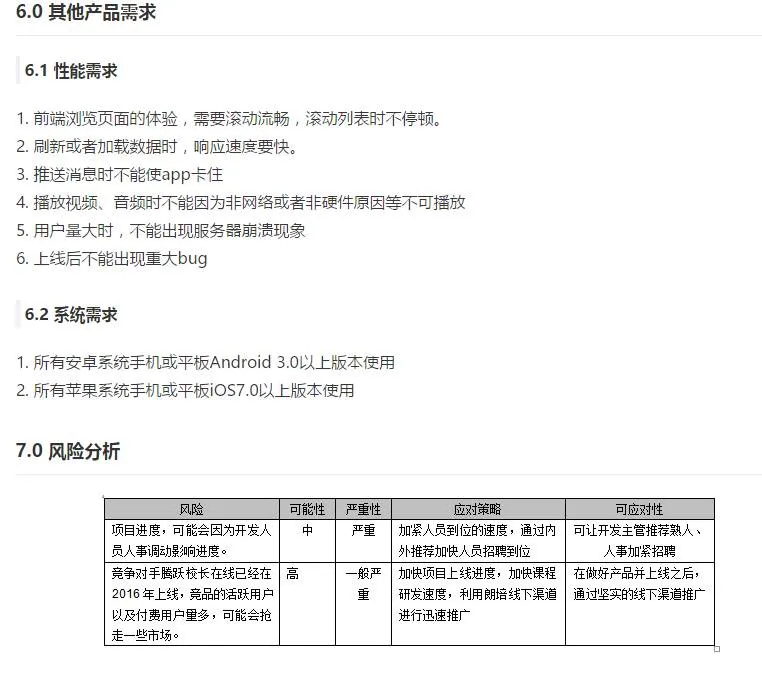 6.0 其他产品需求

6.1 性能需求

1. 前端浏览页面的体验，需要滚动流畅，滚动列表时不停顿。
2. 刷新或者加载数据时，响应速度要快。
3. 推送消息时不能使app卡住
4. 播放视频、音频时不能因为非网络或者非硬件原因等不可播放
5. 用户量大时，不能出现服务器崩溃现象
6. 上线后不能出现重大bug

6.2 系统需求

1. 所有安卓系统手机或平板Android 3.0以上版本使用
2. 所有苹果系统手机或平板iOS7.0以上版本使用

7.0 风险分析

| 风险 | 可能性 | 严重性 | 应对策略 | 可应对性 |
|---|---|---|---|---|
| 项目进度，可能会因为开发人员人事调动影响进度。 | 中 | 严重 | 加紧人员到位的速度，通过内外推荐加快人员招聘到位 | 可让开发主管推荐熟人、人事加紧招聘 |
| 竞争对手腾跃校长在线已经在2016年上线，竞品的活跃用户以及付费用户量多，可能会抢走一些市场。 | 高 | 一般严重 | 加快项目上线进度，加快课程研发速度，利用朗培线下渠道进行迅速推广 | 在做好产品并上线之后，通过坚实的线下渠道推广 |